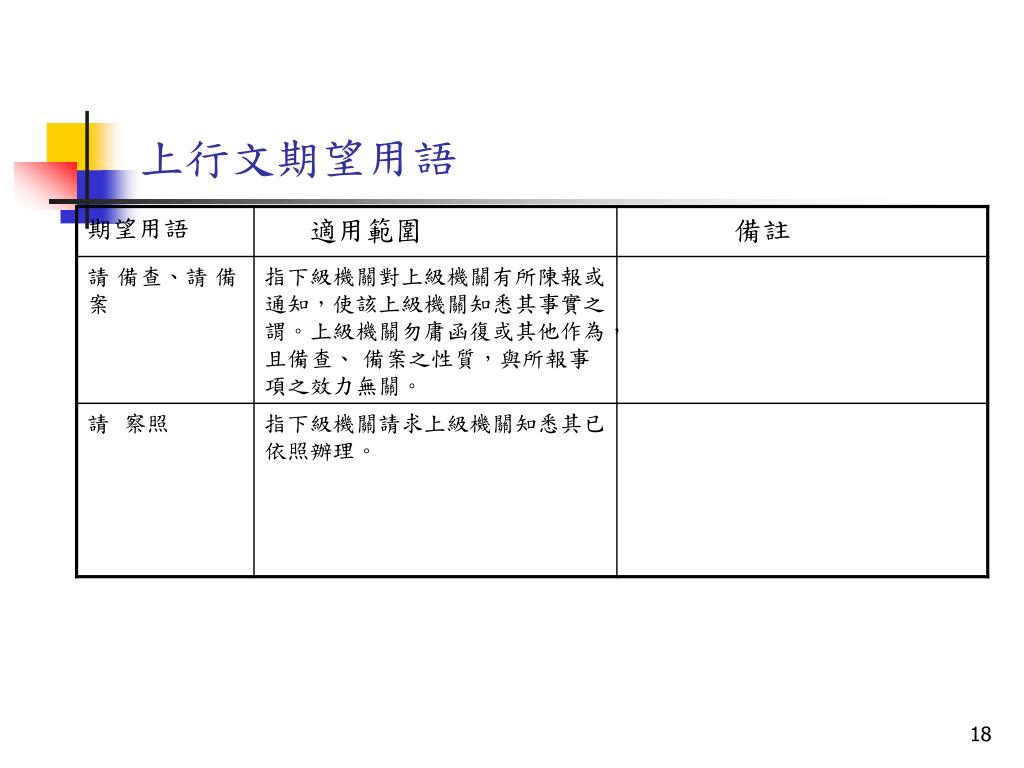 上行文期望用語

| 期望用語 | 適用範圍 | 備註 |
|---|---|---|
| 請 備查、請 備案 | 指下級機關對上級機關有所陳報或通知，使該上級機關知悉其事實之謂。上級機關勿庸函復或其他作為，且備查、 備案之性質，與所報事項之效力無關。 | |
| 請 察照 | 指下級機關請求上級機關知悉其已依照辦理。 | |

18